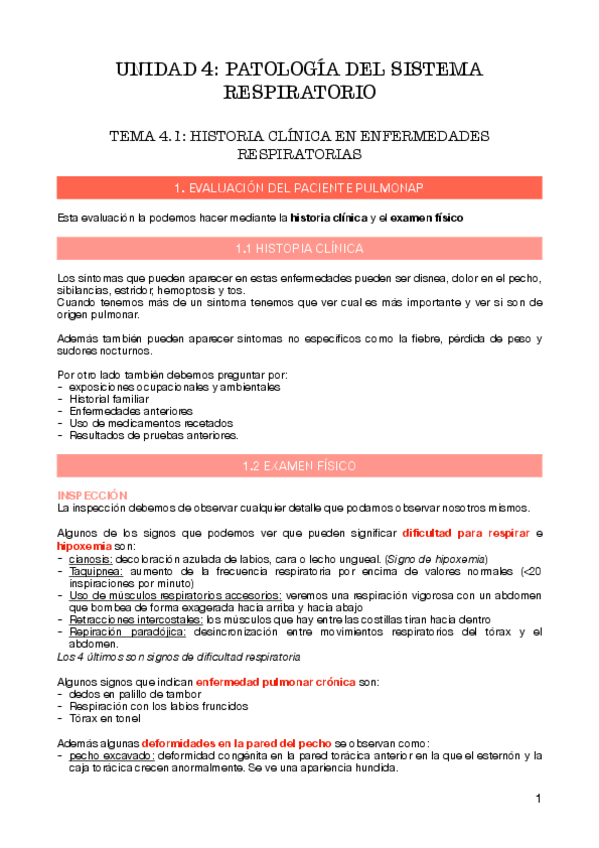 UNIDAD 4: PATOLOGÍA DEL SISTEMA RESPIRATORIO

TEMA 4.1: HISTORIA CLÍNICA EN ENFERMEDADES RESPIRATORIAS

1. EVALUACIÓN DEL PACIENTE PULMONAR

Esta evaluación la podemos hacer mediante la historia clínica y el examen físico

1.1 HISTORIA CLÍNICA

Los síntomas que pueden aparecer en estas enfermedades pueden ser disnea, dolor en el pecho, sibilancias, estridor, hemoptosis y tos.
Cuando tenemos más de un síntoma tenemos que ver cual es más importante y ver si son de origen pulmonar.

Además también pueden aparecer síntomas no específicos como la fiebre, pérdida de peso y sudores nocturnos.

Por otro lado también debemos preguntar por:
- exposiciones ocupacionales y ambientales
- Historial familiar
- Enfermedades anteriores
- Uso de medicamentos recetados
- Resultados de pruebas anteriores.

1.2 EXAMEN FÍSICO

INSPECCIÓN
La inspección debemos de observar cualquier detalle que podamos observar nosotros mismos.

Algunos de los signos que podemos ver que pueden significar dificultad para respirar e hipoxemia son:
- cianosis: decoloración azulada de labios, cara o lecho ungueal. (Signo de hipoxemia)
- Taquipnea: aumento de la frecuencia respiratoria por encima de valores normales (<20 inspiraciones por minuto)
- Uso de músculos respiratorios accesorios: veremos una respiración vigorosa con un abdomen que bombea de forma exagerada hacia arriba y hacia abajo
- Retracciones intercostales: los músculos que hay entre las costillas tiran hacia dentro
- Repiración paradójica: desincronización entre movimientos respiratorios del tórax y el abdomen.
Los 4 últimos son signos de dificultad respiratoria

Algunos signos que indican enfermedad pulmonar crónica son:
- dedos en palillo de tambor
- Respiración con los labios fruncidos
- Tórax en tonel

Además algunas deformidades en la pared del pecho se observan como:
- pecho excavado: deformidad congénita en la pared torácica anterior en la que el esternón y la caja torácica crecen anormalmente. Se ve una apariencia hundida.

1